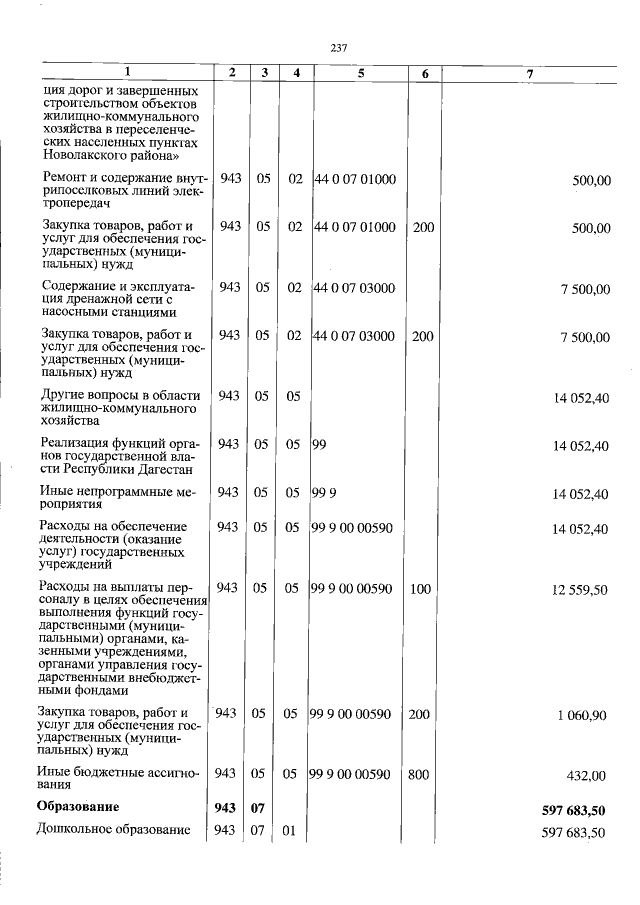 237

| 1 | 2 | 3 | 4 | 5 | 6 | 7 |
|---|---|---|---|---|---|---|
| ция дорог и завершенных строительством объектов жилищно-коммунального хозяйства в переселенческих населенных пунктах Новолакского района» | | | | | | |
| Ремонт и содержание внутрипоселковых линий электропередач | 943 | 05 | 02 | 44 0 07 01000 | | 500,00 |
| Закупка товаров, работ и услуг для обеспечения государственных (муниципальных) нужд | 943 | 05 | 02 | 44 0 07 01000 | 200 | 500,00 |
| Содержание и эксплуатация дренажной сети с насосными станциями | 943 | 05 | 02 | 44 0 07 03000 | | 7 500,00 |
| Закупка товаров, работ и услуг для обеспечения государственных (муниципальных) нужд | 943 | 05 | 02 | 44 0 07 03000 | 200 | 7 500,00 |
| Другие вопросы в области жилищно-коммунального хозяйства | 943 | 05 | 05 | | | 14 052,40 |
| Реализация функций органов государственной власти Республики Дагестан | 943 | 05 | 05 | 99 | | 14 052,40 |
| Иные непрограммные мероприятия | 943 | 05 | 05 | 99 9 | | 14 052,40 |
| Расходы на обеспечение деятельности (оказание услуг) государственных учреждений | 943 | 05 | 05 | 99 9 00 00590 | | 14 052,40 |
| Расходы на выплаты персоналу в целях обеспечения выполнения функций государственными (муниципальными) органами, казенными учреждениями, органами управления государственными внебюджетными фондами | 943 | 05 | 05 | 99 9 00 00590 | 100 | 12 559,50 |
| Закупка товаров, работ и услуг для обеспечения государственных (муниципальных) нужд | 943 | 05 | 05 | 99 9 00 00590 | 200 | 1 060,90 |
| Иные бюджетные ассигнования | 943 | 05 | 05 | 99 9 00 00590 | 800 | 432,00 |
| Образование | 943 | 07 | | | | 597 683,50 |
| Дошкольное образование | 943 | 07 | 01 | | | 597 683,50 |